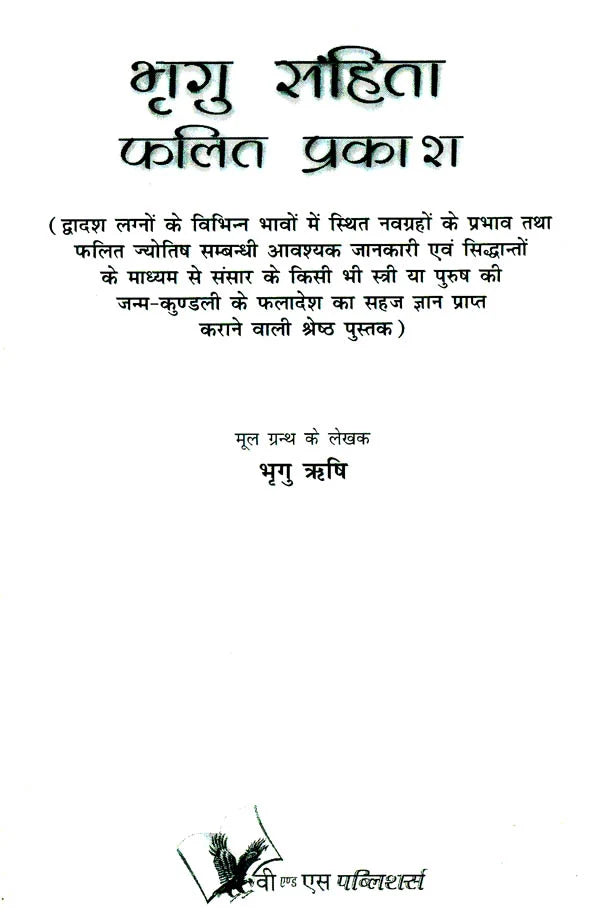 भृगु संहिता
फलित प्रकाश

(द्वादश लग्नों के विभिन्न भावों में स्थित नवग्रहों के प्रभाव तथा फलित ज्योतिष सम्बन्धी आवश्यक जानकारी एवं सिद्धान्तों के माध्यम से संसार के किसी भी स्त्री या पुरुष की जन्म-कुण्डली के फलादेश का सहज ज्ञान प्राप्त कराने वाली श्रेष्ठ पुस्तक)

मूल ग्रन्थ के लेखक
भृगु ऋषि

वी एण्ड एस पब्लिशर्स